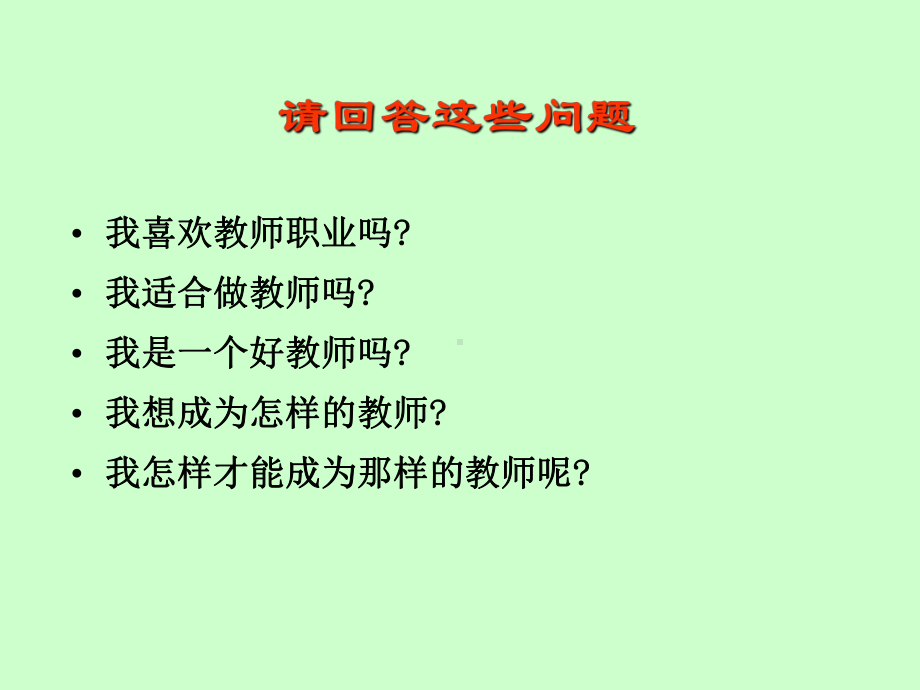 请回答这些问题

• 我喜欢教师职业吗?
• 我适合做教师吗?
• 我是一个好教师吗?
• 我想成为怎样的教师?
• 我怎样才能成为那样的教师呢?